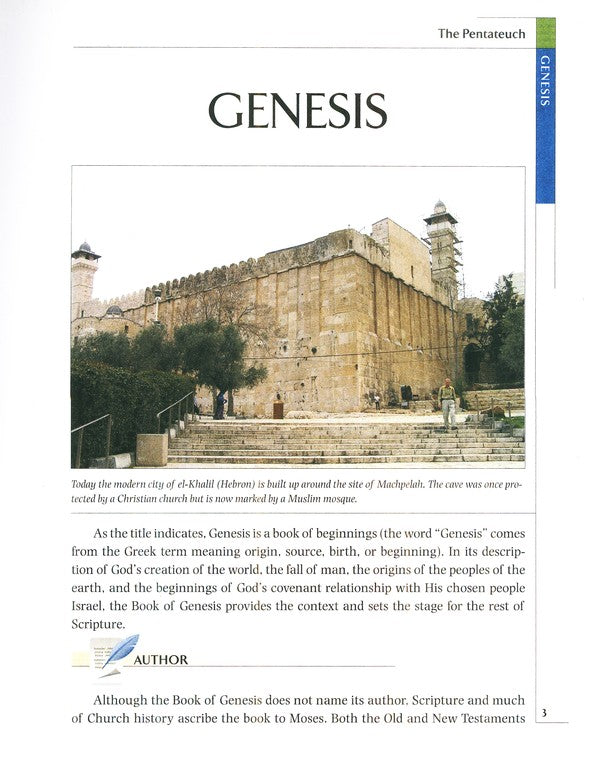 The Pentateuch

GENESIS

GENESIS

Today the modern city of el-Khalil (Hebron) is built up around the site of Machpelah. The cave was once protected by a Christian church but is now marked by a Muslim mosque.

As the title indicates, Genesis is a book of beginnings (the word "Genesis" comes from the Greek term meaning origin, source, birth, or beginning). In its description of God's creation of the world, the fall of man, the origins of the peoples of the earth, and the beginnings of God's covenant relationship with His chosen people Israel, the Book of Genesis provides the context and sets the stage for the rest of Scripture.

AUTHOR

Although the Book of Genesis does not name its author, Scripture and much of Church history ascribe the book to Moses. Both the Old and New Testaments

3